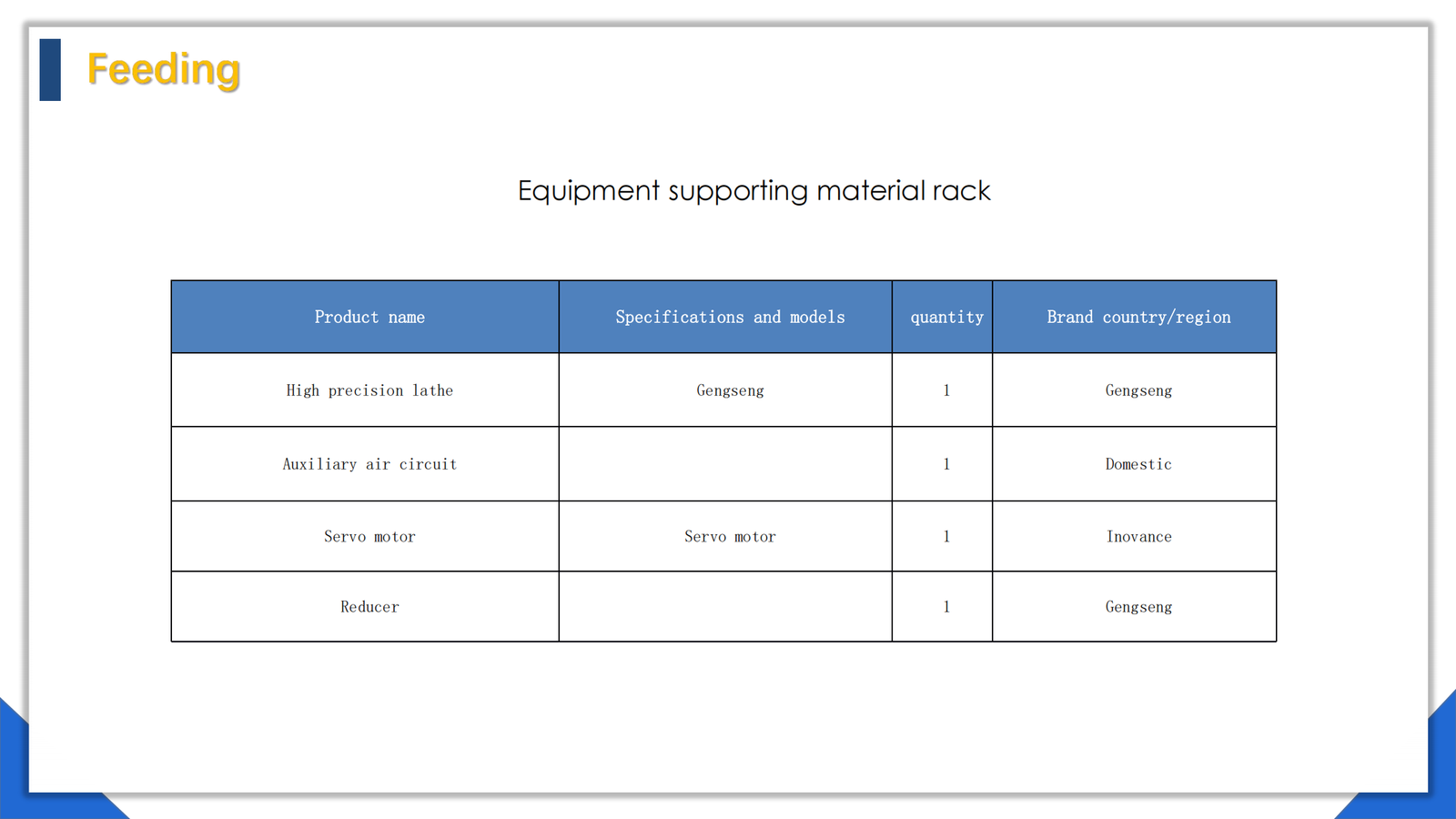 Feeding

Equipment supporting material rack

| Product name | Specifications and models | quantity | Brand country/region |
|---|---|---|---|
| High precision lathe | Gengseng | 1 | Gengseng |
| Auxiliary air circuit |  | 1 | Domestic |
| Servo motor | Servo motor | 1 | Inovance |
| Reducer |  | 1 | Gengseng |